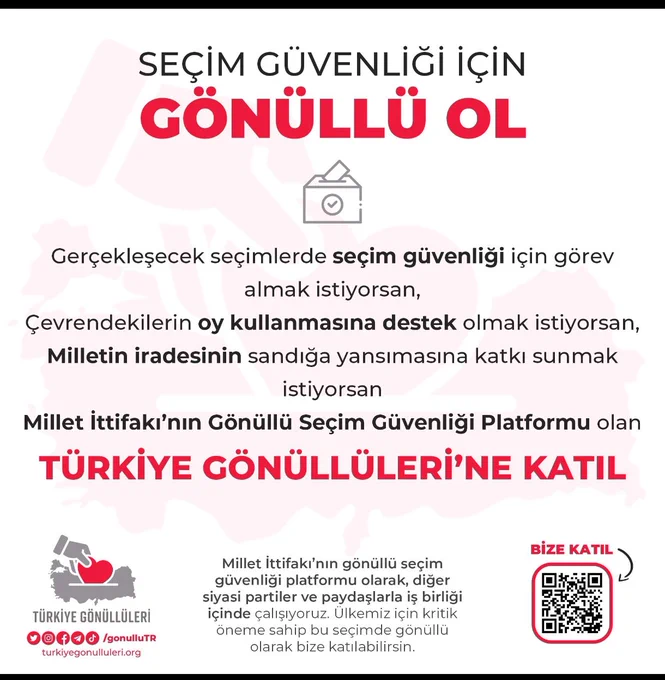 SEÇİM GÜVENLİĞİ İÇİN
GÖNÜLLÜ OL

Gerçekleşecek seçimlerde seçim güvenliği için görev almak istiyorsan,
Çevrendekilerin oy kullanmasına destek olmak istiyorsan,
Milletin iradesinin sandığa yansımasına katkı sunmak istiyorsan
Millet İttifakı'nın Gönüllü Seçim Güvenliği Platformu olan
TÜRKİYE GÖNÜLLÜLERİ'NE KATIL

TÜRKİYE GÖNÜLLÜLERİ
/gonulluTR
turkiyegonulluleri.org

Millet İttifakı'nın gönüllü seçim güvenliği platformu olarak, diğer siyasi partiler ve paydaşlarla iş birliği içinde çalışıyoruz. Ülkemiz için kritik öneme sahip bu seçimde gönüllü olarak bize katılabilirsin.

BİZE KATIL